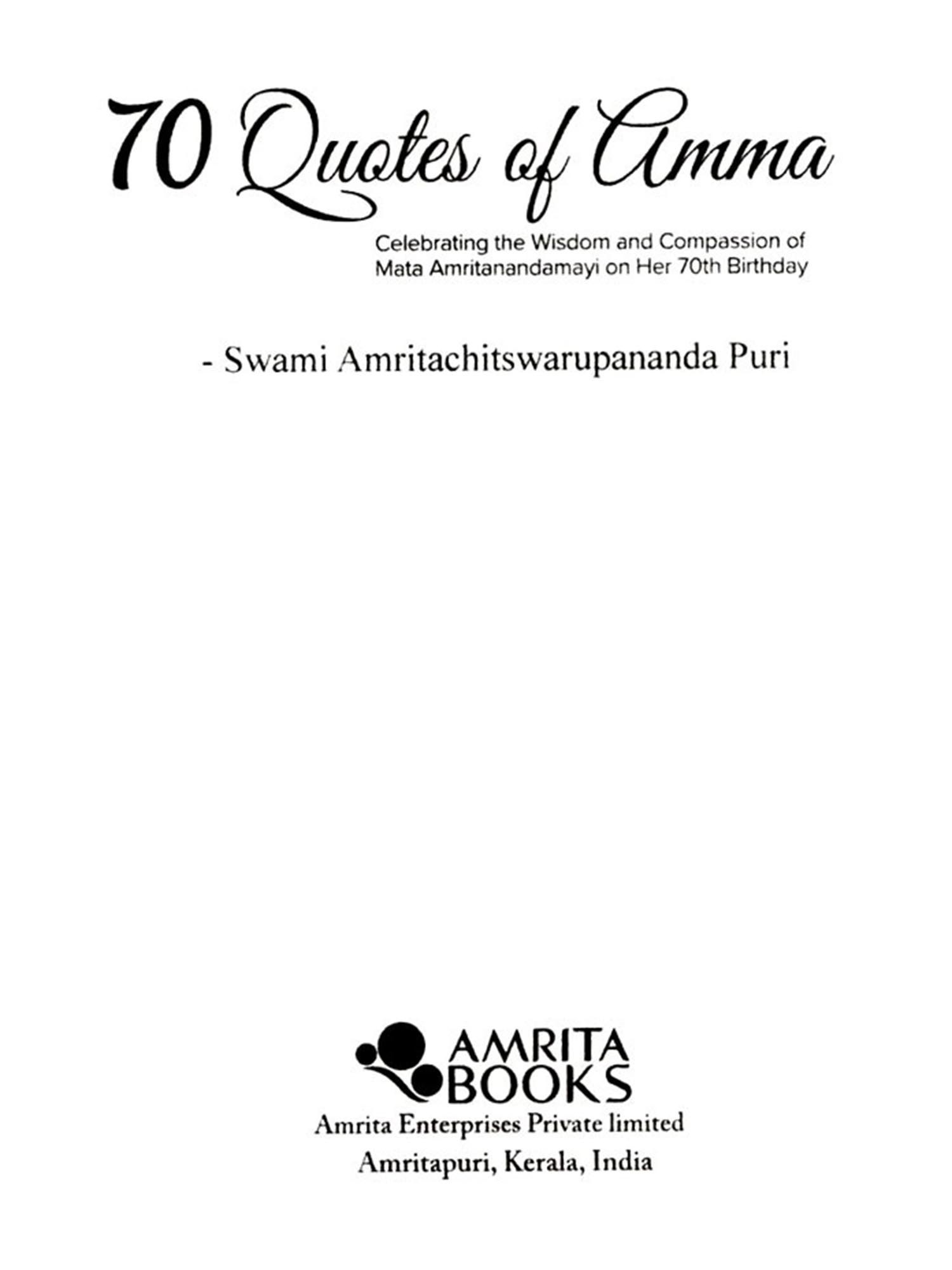 70 Quotes of Amma

Celebrating the Wisdom and Compassion of Mata Amritanandamayi on Her 70th Birthday

- Swami Amritachitswarupananda Puri

AMRITA
BOOKS

Amrita Enterprises Private limited
Amritapuri, Kerala, India